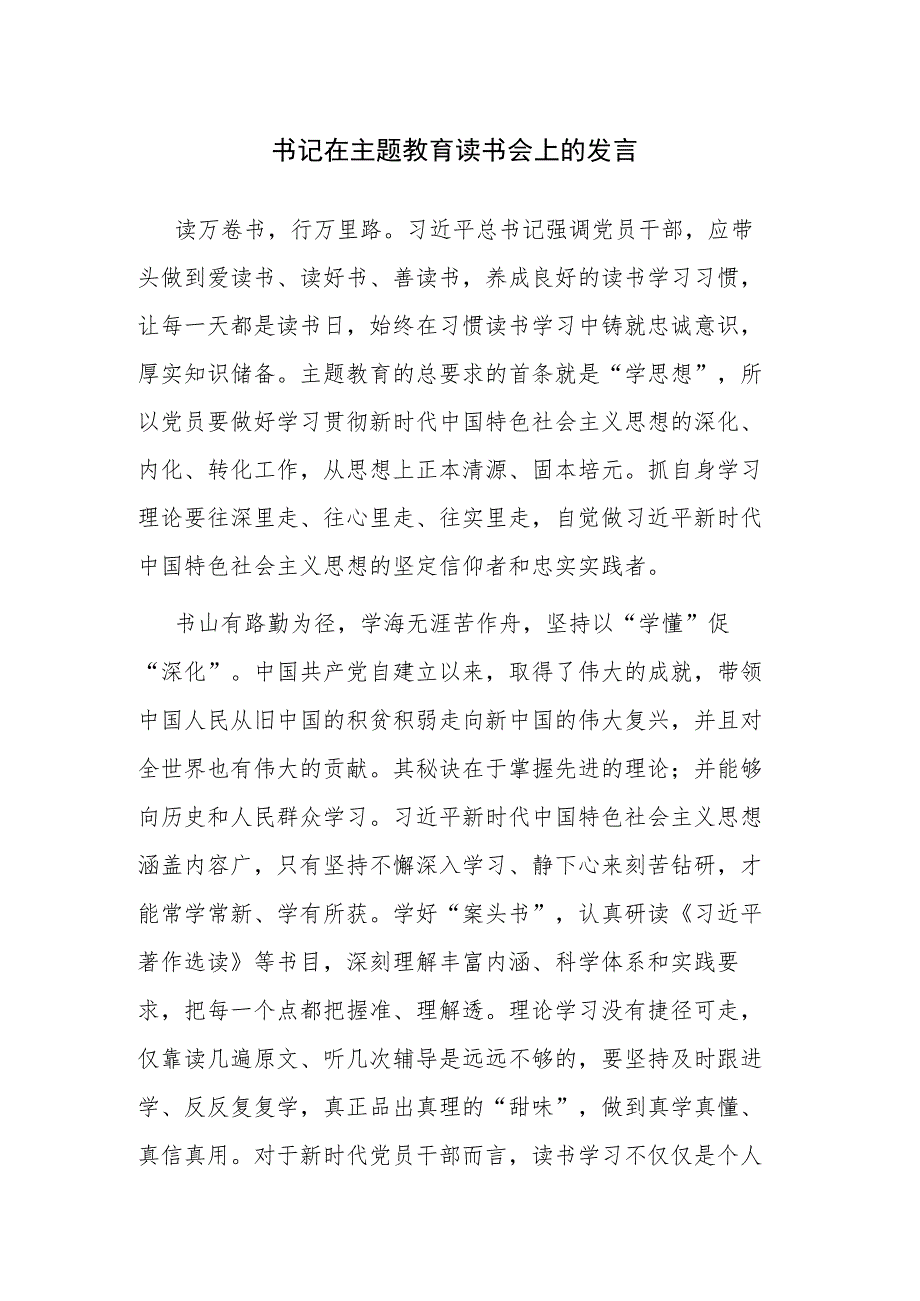 书记在主题教育读书会上的发言

读万卷书，行万里路。习近平总书记强调党员干部，应带头做到爱读书、读好书、善读书，养成良好的读书学习习惯，让每一天都是读书日，始终在习惯读书学习中铸就忠诚意识，厚实知识储备。主题教育的总要求的首条就是“学思想”，所以党员要做好学习贯彻新时代中国特色社会主义思想的深化、内化、转化工作，从思想上正本清源、固本培元。抓自身学习理论要往深里走、往心里走、往实里走，自觉做习近平新时代中国特色社会主义思想的坚定信仰者和忠实实践者。

书山有路勤为径，学海无涯苦作舟，坚持以“学懂”促“深化”。中国共产党自建立以来，取得了伟大的成就，带领中国人民从旧中国的积贫积弱走向新中国的伟大复兴，并且对全世界也有伟大的贡献。其秘诀在于掌握先进的理论；并能够向历史和人民群众学习。习近平新时代中国特色社会主义思想涵盖内容广，只有坚持不懈深入学习、静下心来刻苦钻研，才能常学常新、学有所获。学好“案头书”，认真研读《习近平著作选读》等书目，深刻理解丰富内涵、科学体系和实践要求，把每一个点都把握准、理解透。理论学习没有捷径可走，仅靠读几遍原文、听几次辅导是远远不够的，要坚持及时跟进学、反反复复学，真正品出真理的“甜味”，做到真学真懂、真信真用。对于新时代党员干部而言，读书学习不仅仅是个人